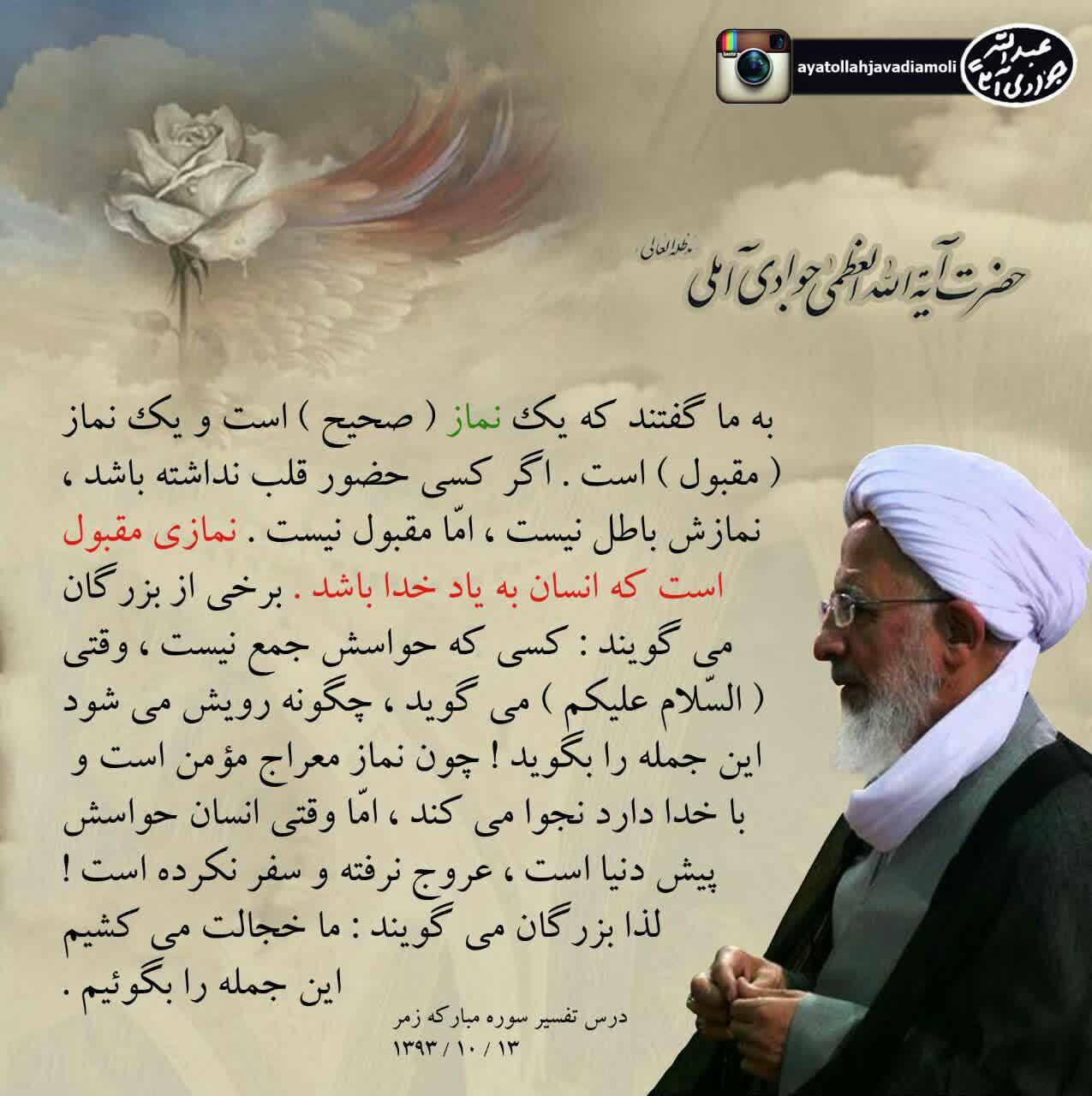 ayatollahjavadiamoli

عبدالله جوادی آملی

حضرت آیة الله العظمی جوادی آملی مدظله العالی

به ما گفتند که یک نماز ( صحیح ) است و یک نماز ( مقبول ) است . اگر کسی حضور قلب نداشته باشد ، نمازش باطل نیست ، امّا مقبول نیست . نمازی مقبول است که انسان به یاد خدا باشد . برخی از بزرگان می گویند : کسی که حواسش جمع نیست ، وقتی ( السّلام علیکم ) می گوید ، چگونه رویش می شود این جمله را بگوید ! چون نماز معراج مؤمن است و با خدا دارد نجوا می کند ، امّا وقتی انسان حواسش پیش دنیا است ، عروج نرفته و سفر نکرده است ! لذا بزرگان می گویند : ما خجالت می کشیم این جمله را بگوئیم .

درس تفسیر سوره مبارکه زمر
۱۳ / ۱۰ / ۱۳۹۳